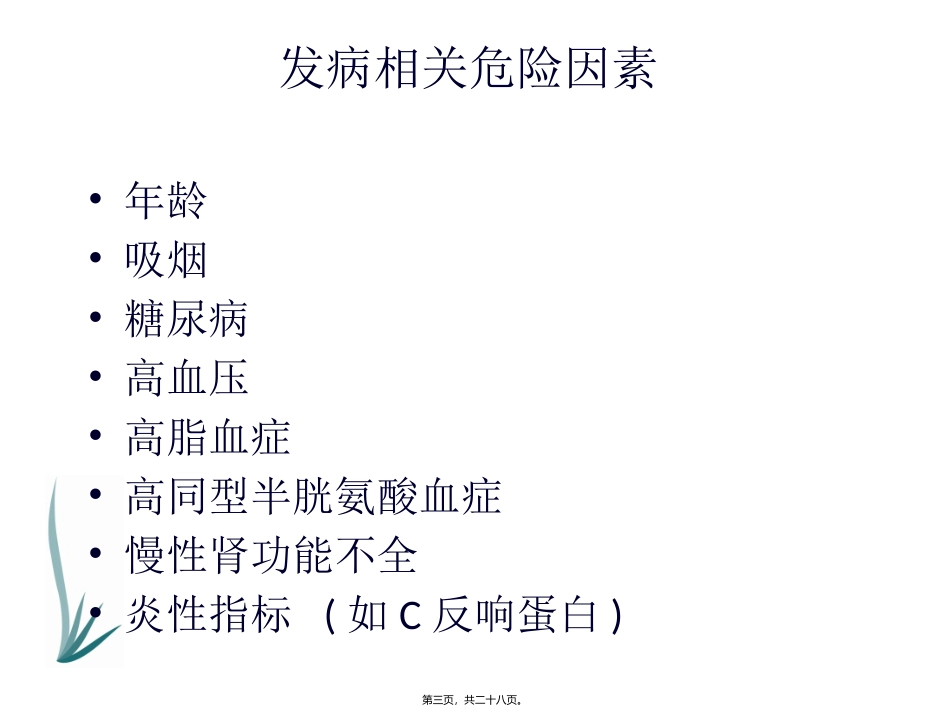 发病相关危险因素

• 年龄
• 吸烟
• 糖尿病
• 高血压
• 高脂血症
• 高同型半胱氨酸血症
• 慢性肾功能不全
• 炎性指标（如C反响蛋白）

第三页，共二十八页。